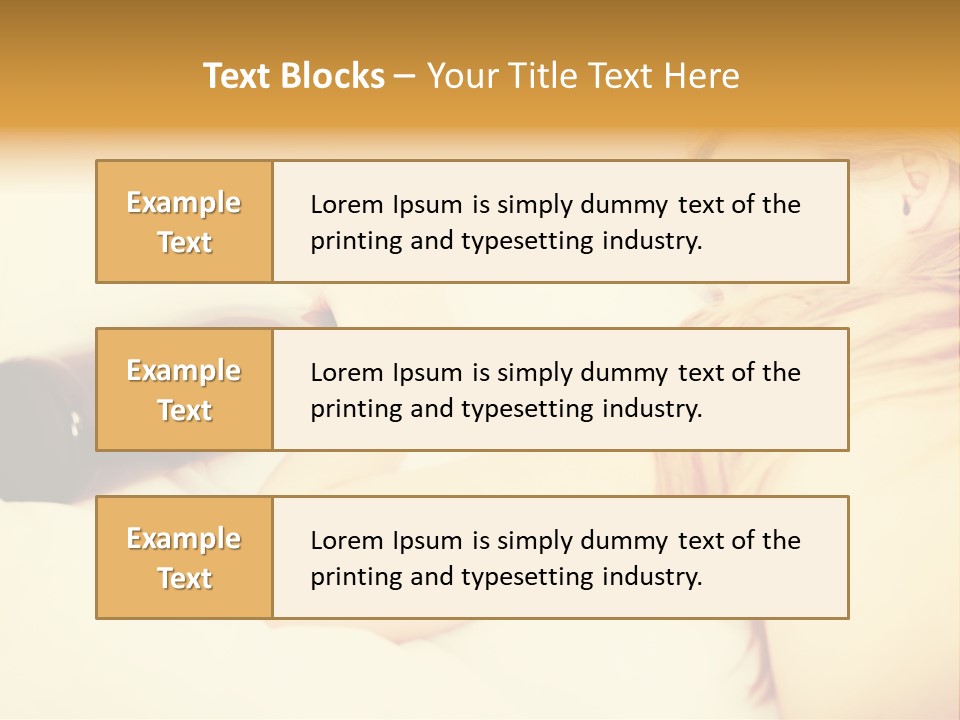 Text Blocks – Your Title Text Here

Example Text

Lorem Ipsum is simply dummy text of the printing and typesetting industry.

Example Text

Lorem Ipsum is simply dummy text of the printing and typesetting industry.

Example Text

Lorem Ipsum is simply dummy text of the printing and typesetting industry.